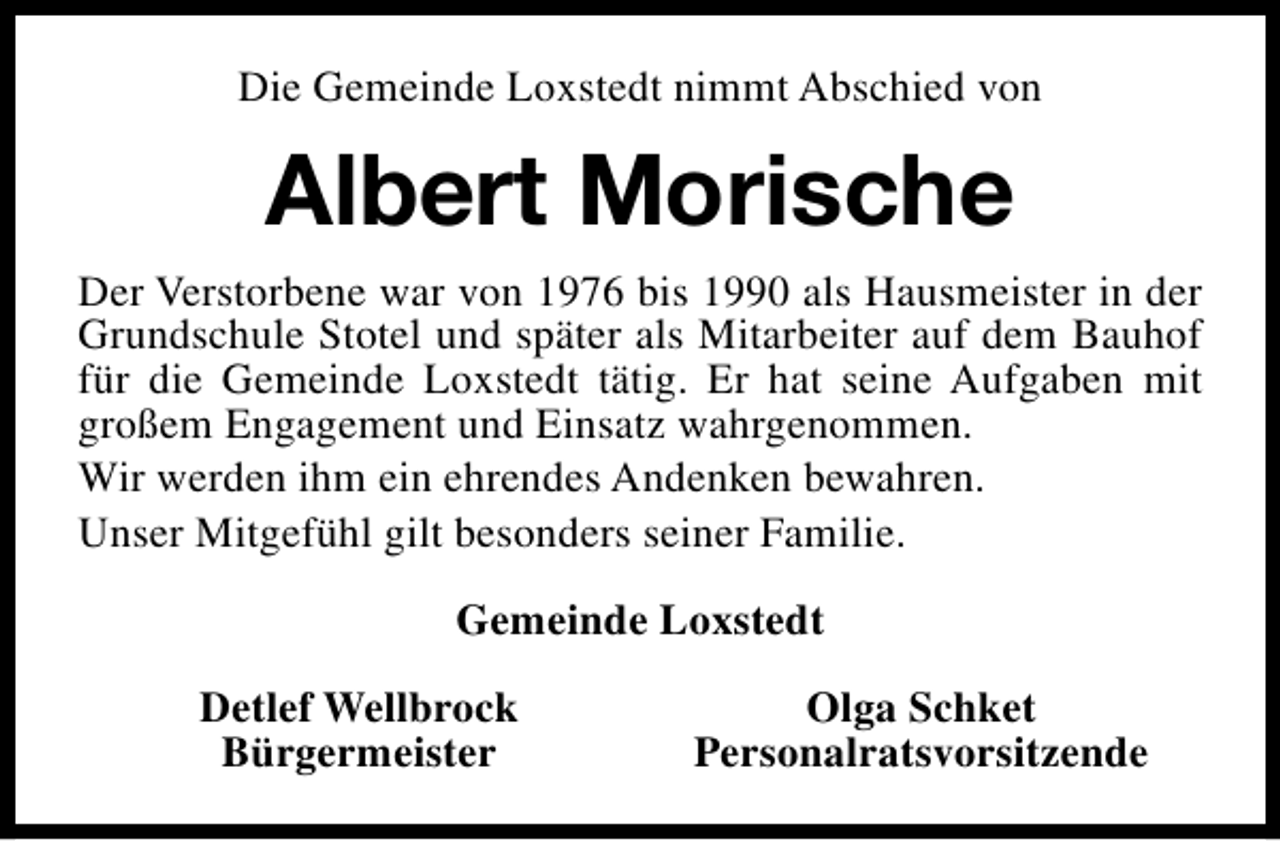 Die Gemeinde Loxstedt nimmt Abschied von

Albert Morische

Der Verstorbene war von 1976 bis 1990 als Hausmeister in der Grundschule Stotel und später als Mitarbeiter auf dem Bauhof für die Gemeinde Loxstedt tätig. Er hat seine Aufgaben mit großem Engagement und Einsatz wahrgenommen.

Wir werden ihm ein ehrendes Andenken bewahren.

Unser Mitgefühl gilt besonders seiner Familie.

Gemeinde Loxstedt

Detlef Wellbrock
Bürgermeister

Olga Schket
Personalratsvorsitzende